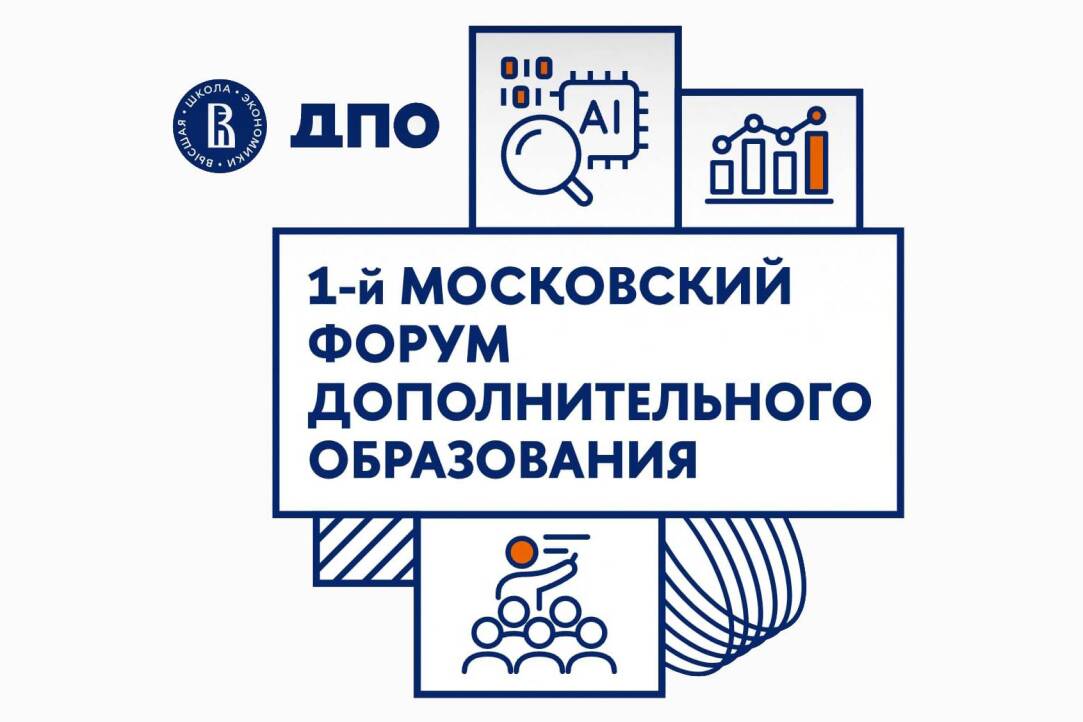 ВЫСШАЯ · ШКОЛА · ЭКОНОМИКИ ·

ДПО

AI

1-й МОСКОВСКИЙ ФОРУМ ДОПОЛНИТЕЛЬНОГО ОБРАЗОВАНИЯ